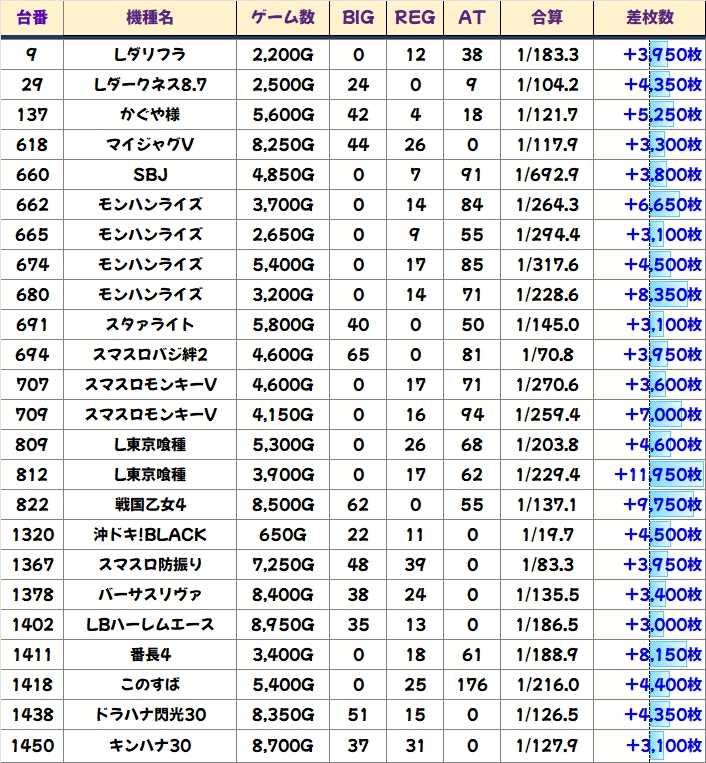 | 台番 | 機種名 | ゲーム数 | BIG | REG | AT | 合算 | 差枚数 |
|---|---|---|---|---|---|---|---|
| 9 | Lダリフラ | 2,200G | 0 | 12 | 38 | 1/183.3 | +3,950枚 |
| 29 | Lダークネス8.7 | 2,500G | 24 | 0 | 9 | 1/104.2 | +4,350枚 |
| 137 | かぐや様 | 5,600G | 42 | 4 | 18 | 1/121.7 | +5,250枚 |
| 618 | マイジャグV | 8,250G | 44 | 26 | 0 | 1/117.9 | +3,300枚 |
| 660 | SBJ | 4,850G | 0 | 7 | 91 | 1/692.9 | +3,800枚 |
| 662 | モンハンライズ | 3,700G | 0 | 14 | 84 | 1/264.3 | +6,650枚 |
| 665 | モンハンライズ | 2,650G | 0 | 9 | 55 | 1/294.4 | +3,100枚 |
| 674 | モンハンライズ | 5,400G | 0 | 17 | 85 | 1/317.6 | +4,500枚 |
| 680 | モンハンライズ | 3,200G | 0 | 14 | 71 | 1/228.6 | +8,350枚 |
| 691 | スタァライト | 5,800G | 40 | 0 | 50 | 1/145.0 | +3,100枚 |
| 694 | スマスロバジ絆2 | 4,600G | 65 | 0 | 81 | 1/70.8 | +3,950枚 |
| 707 | スマスロモンキーV | 4,600G | 0 | 17 | 71 | 1/270.6 | +3,600枚 |
| 709 | スマスロモンキーV | 4,150G | 0 | 16 | 94 | 1/259.4 | +7,000枚 |
| 809 | L東京喰種 | 5,300G | 0 | 26 | 68 | 1/203.8 | +4,600枚 |
| 812 | L東京喰種 | 3,900G | 0 | 17 | 62 | 1/229.4 | +11,950枚 |
| 822 | 戦国乙女4 | 8,500G | 62 | 0 | 55 | 1/137.1 | +9,750枚 |
| 1320 | 沖ドキ!BLACK | 650G | 22 | 11 | 0 | 1/19.7 | +4,500枚 |
| 1367 | スマスロ防振り | 7,250G | 48 | 39 | 0 | 1/83.3 | +3,950枚 |
| 1378 | バーサスリヴァ | 8,400G | 38 | 24 | 0 | 1/135.5 | +3,400枚 |
| 1402 | LBハーレムエース | 8,950G | 35 | 13 | 0 | 1/186.5 | +3,000枚 |
| 1411 | 番長4 | 3,400G | 0 | 18 | 61 | 1/188.9 | +8,150枚 |
| 1418 | このすば | 5,400G | 0 | 25 | 176 | 1/216.0 | +4,400枚 |
| 1438 | ドラハナ閃光30 | 8,350G | 51 | 15 | 0 | 1/126.5 | +4,350枚 |
| 1450 | キンハナ30 | 8,700G | 37 | 31 | 0 | 1/127.9 | +3,100枚 |